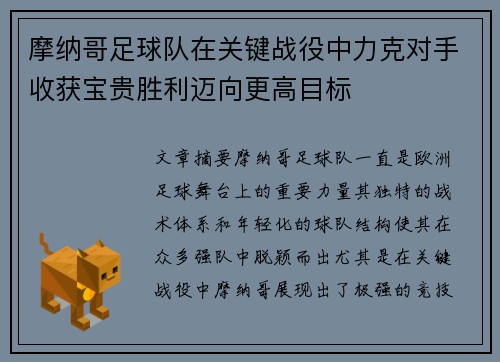 摩纳哥足球队在关键战役中力克对手收获宝贵胜利迈向更高目标

文章摘要摩纳哥足球队一直是欧洲足球舞台上的重要力量其独特的战术体系和年轻化的球队结构使其在众多强队中脱颖而出尤其是在关键战役中摩纳哥展现出了极强的竞技